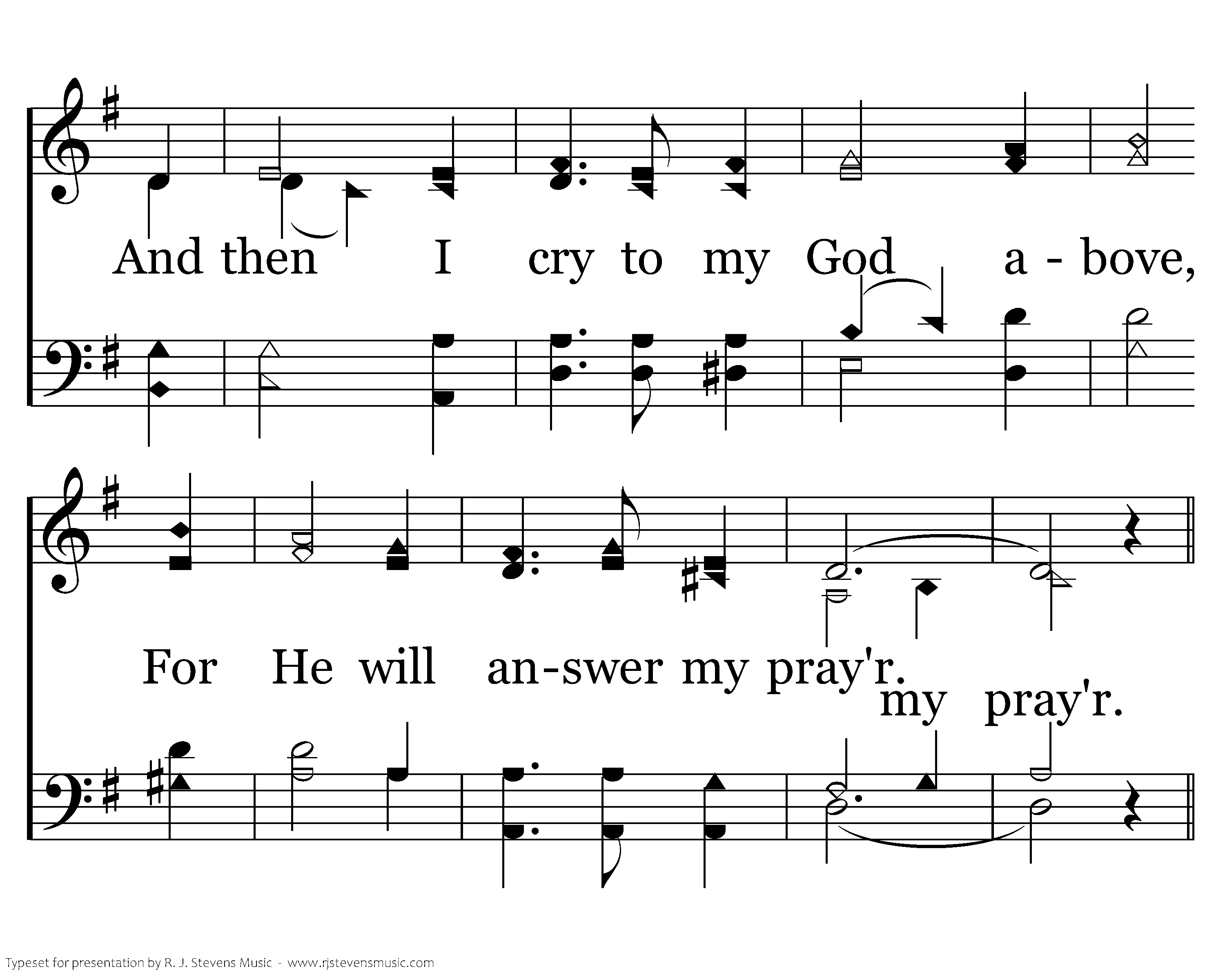 And then I cry to my God a - bove,

For He will an-swer my pray'r.
my pray'r.

Typeset for presentation by R. J. Stevens Music - www.rjstevensmusic.com